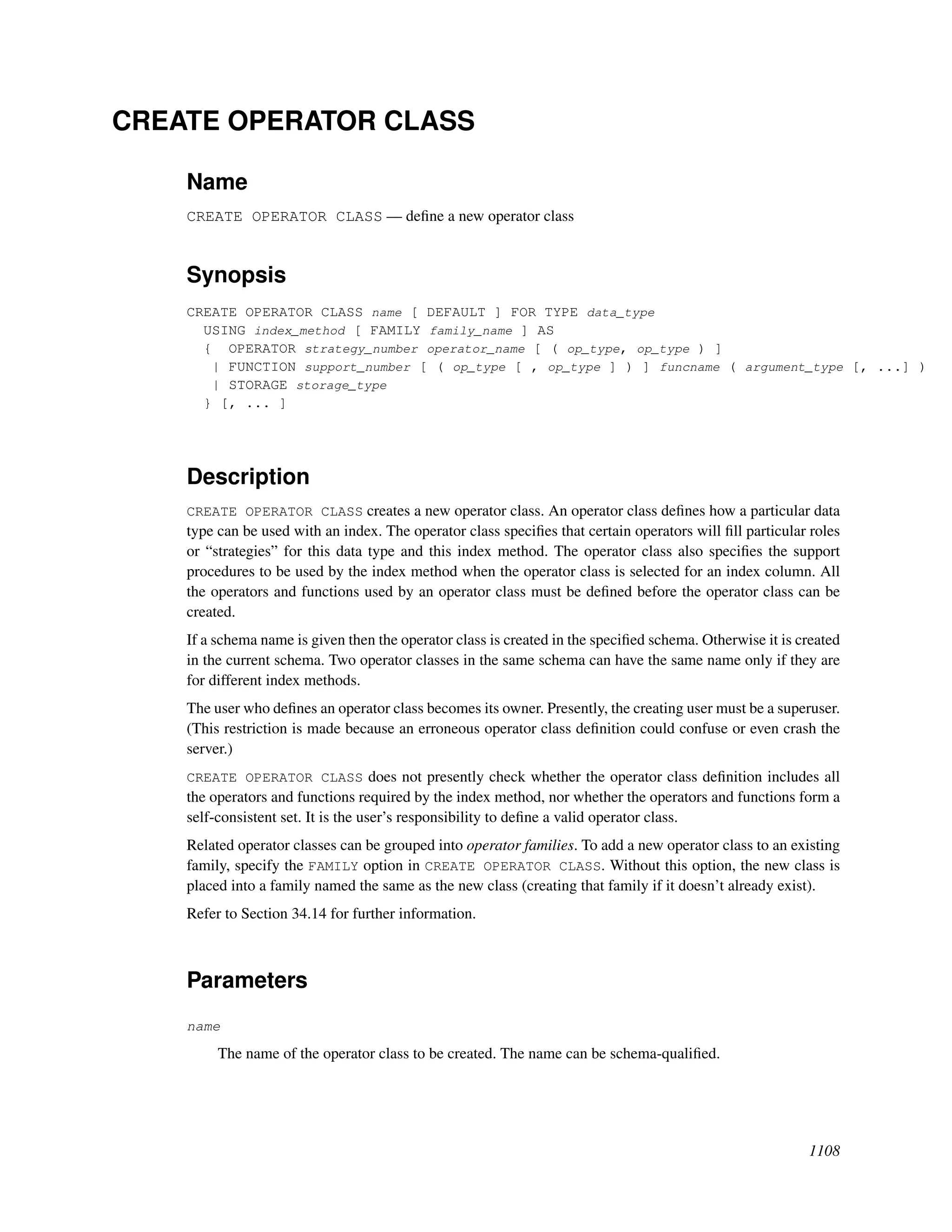 CREATE OPERATOR CLASS

Name

CREATE OPERATOR CLASS — define a new operator class

Synopsis

CREATE OPERATOR CLASS name [ DEFAULT ] FOR TYPE data_type
  USING index_method [ FAMILY family_name ] AS
  {  OPERATOR strategy_number operator_name [ ( op_type, op_type ) ]
   | FUNCTION support_number [ ( op_type [ , op_type ] ) ] funcname ( argument_type [, ...] )
   | STORAGE storage_type
  } [, ... ]

Description

CREATE OPERATOR CLASS creates a new operator class. An operator class defines how a particular data type can be used with an index. The operator class specifies that certain operators will fill particular roles or “strategies” for this data type and this index method. The operator class also specifies the support procedures to be used by the index method when the operator class is selected for an index column. All the operators and functions used by an operator class must be defined before the operator class can be created.

If a schema name is given then the operator class is created in the specified schema. Otherwise it is created in the current schema. Two operator classes in the same schema can have the same name only if they are for different index methods.

The user who defines an operator class becomes its owner. Presently, the creating user must be a superuser. (This restriction is made because an erroneous operator class definition could confuse or even crash the server.)

CREATE OPERATOR CLASS does not presently check whether the operator class definition includes all the operators and functions required by the index method, nor whether the operators and functions form a self-consistent set. It is the user’s responsibility to define a valid operator class.

Related operator classes can be grouped into operator families. To add a new operator class to an existing family, specify the FAMILY option in CREATE OPERATOR CLASS. Without this option, the new class is placed into a family named the same as the new class (creating that family if it doesn’t already exist).

Refer to Section 34.14 for further information.

Parameters

name

The name of the operator class to be created. The name can be schema-qualified.

1108